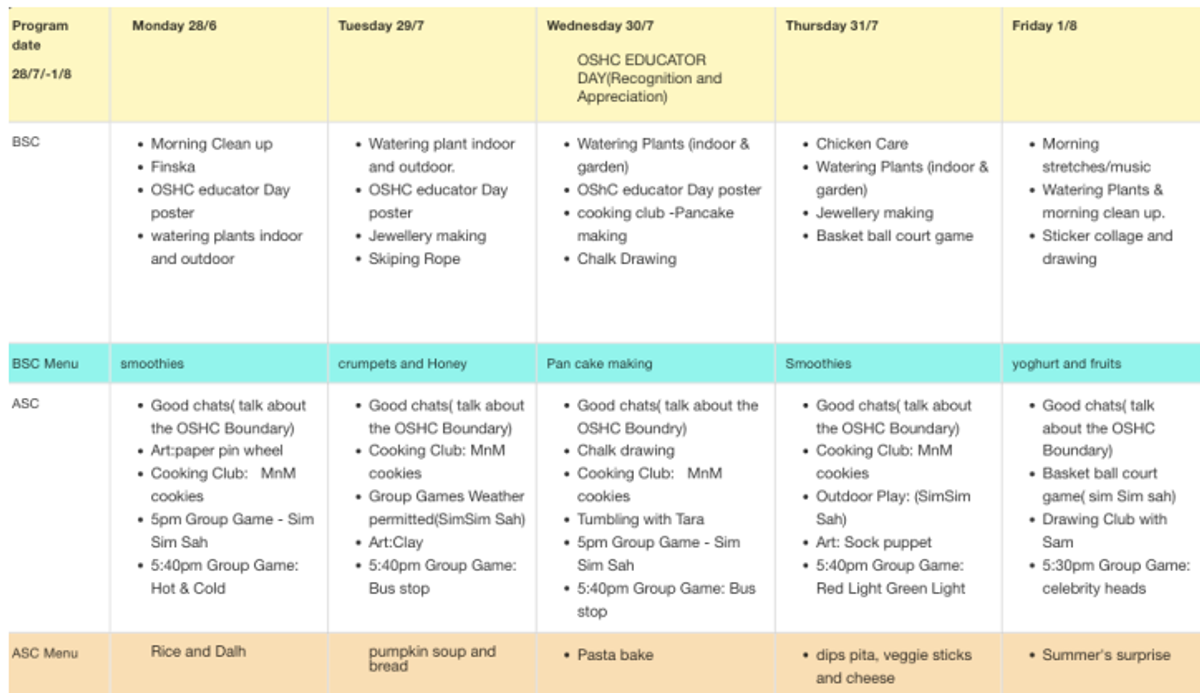 | Program date 28/7/-1/8 | Monday 28/6 | Tuesday 29/7 | Wednesday 30/7 OSHC EDUCATOR DAY(Recognition and Appreciation) | Thursday 31/7 | Friday 1/8 |
|---|---|---|---|---|---|
| BSC | • Morning Clean up • Finska • OSHC educator Day poster • watering plants indoor and outdoor | • Watering plant indoor and outdoor. • OSHC educator Day poster • Jewellery making • Skiping Rope | • Watering Plants (indoor & garden) • OShC educator Day poster • cooking club -Pancake making • Chalk Drawing | • Chicken Care • Watering Plants (indoor & garden) • Jewellery making • Basket ball court game | • Morning stretches/music • Watering Plants & morning clean up. • Sticker collage and drawing |
| BSC Menu | smoothies | crumpets and Honey | Pan cake making | Smoothies | yoghurt and fruits |
| ASC | • Good chats( talk about the OSHC Boundary) • Art:paper pin wheel • Cooking Club: MnM cookies • 5pm Group Game - Sim Sim Sah • 5:40pm Group Game: Hot & Cold | • Good chats( talk about the OSHC Boundary) • Cooking Club: MnM cookies • Group Games Weather permitted(SimSim Sah) • Art:Clay • 5:40pm Group Game: Bus stop | • Good chats( talk about the OSHC Boundry) • Chalk drawing • Cooking Club: MnM cookies • Tumbling with Tara • 5pm Group Game - Sim Sim Sah • 5:40pm Group Game: Bus stop | • Good chats( talk about the OSHC Boundary) • Cooking Club: MnM cookies • Outdoor Play: (SimSim Sah) • Art: Sock puppet • 5:40pm Group Game: Red Light Green Light | • Good chats( talk about the OSHC Boundary) • Basket ball court game( sim Sim sah) • Drawing Club with Sam • 5:30pm Group Game: celebrity heads |
| ASC Menu | Rice and Dalh | pumpkin soup and bread | • Pasta bake | • dips pita, veggie sticks and cheese | • Summer's surprise |